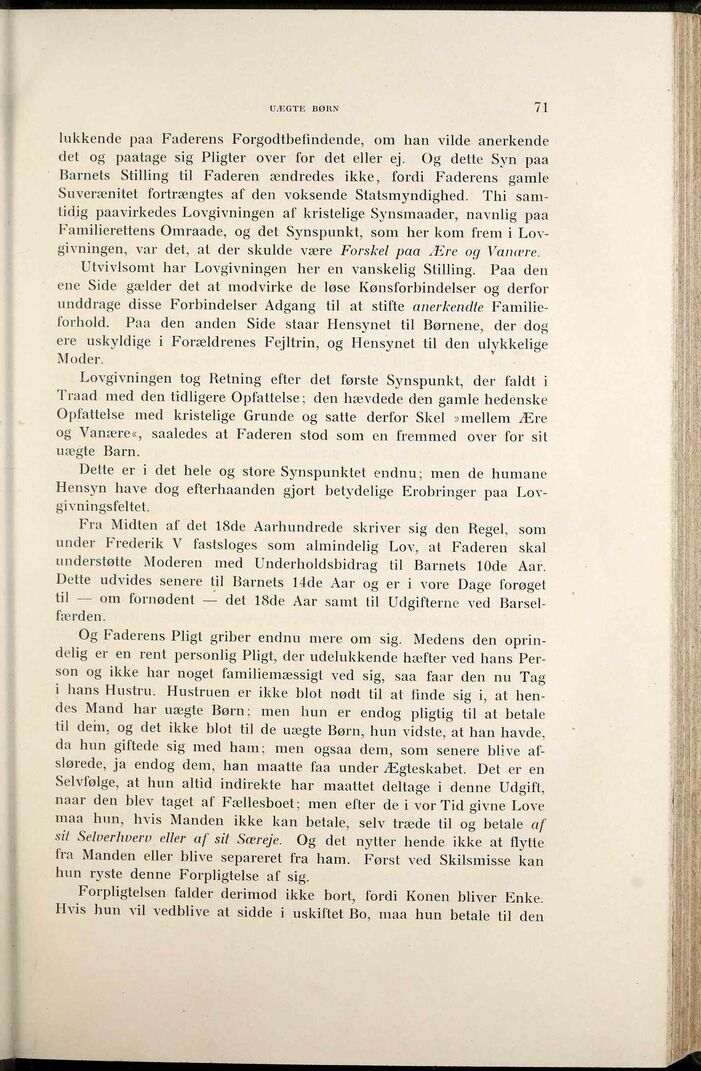 UÆGTE BØRN 71

lukkende paa Faderens Forgodtbefindende, om han vilde anerkende det og paatage sig Pligter over for det eller ej. Og dette Syn paa Barnets Stilling til Faderen ændredes ikke, fordi Faderens gamle Suverænitet fortrængtes af den voksende Statsmyndighed. Thi samtidig paavirkedes Lovgivningen af kristelige Synsmaader, navnlig paa Familierettens Omraade, og det Synspunkt, som her kom frem i Lovgivningen, var det, at der skulde være Forskel paa Ære og Vanære.

Utvivlsomt har Lovgivningen her en vanskelig Stilling. Paa den ene Side gælder det at modvirke de løse Kønsforbindelser og derfor unddrage disse Forbindelser Adgang til at stifte anerkendte Familieforhold. Paa den anden Side staar Hensynet til Børnene, der dog ere uskyldige i Forældrenes Fejltrin, og Hensynet til den ulykkelige Moder.

Lovgivningen tog Retning efter det første Synspunkt, der faldt i Traad med den tidligere Opfattelse; den hævdede den gamle hedenske Opfattelse med kristelige Grunde og satte derfor Skel »mellem Ære og Vanære«, saaledes at Faderen stod som en fremmed over for sit uægte Barn.

Dette er i det hele og store Synspunktet endnu; men de humane Hensyn have dog efterhaanden gjort betydelige Erobringer paa Lovgivningsfeltet.

Fra Midten af det 18de Aarhundrede skriver sig den Regel, som under Frederik V fastsloges som almindelig Lov, at Faderen skal understøtte Moderen med Underholdsbidrag til Barnets 10de Aar. Dette udvides senere til Barnets 14de Aar og er i vore Dage forøget til — om fornødent — det 18de Aar samt til Udgifterne ved Barselfærden.

Og Faderens Pligt griber endnu mere om sig. Medens den oprindelig er en rent personlig Pligt, der udelukkende hæfter ved hans Person og ikke har noget familiemæssigt ved sig, saa faar den nu Tag i hans Hustru. Hustruen er ikke blot nødt til at finde sig i, at hendes Mand har uægte Børn; men hun er endog pligtig til at betale til dem, og det ikke blot til de uægte Børn, hun vidste, at han havde, da hun giftede sig med ham; men ogsaa dem, som senere blive afslørede, ja endog dem, han maatte faa under Ægteskabet. Det er en Selvfølge, at hun altid indirekte har maattet deltage i denne Udgift, naar den blev taget af Fællesboet; men efter de i vor Tid givne Love maa hun, hvis Manden ikke kan betale, selv træde til og betale af sit Selverhverv eller af sit Særeje. Og det nytter hende ikke at flytte fra Manden eller blive separeret fra ham. Først ved Skilsmisse kan hun ryste denne Forpligtelse af sig.

Forpligtelsen falder derimod ikke bort, fordi Konen bliver Enke. Hvis hun vil vedblive at sidde i uskiftet Bo, maa hun betale til den